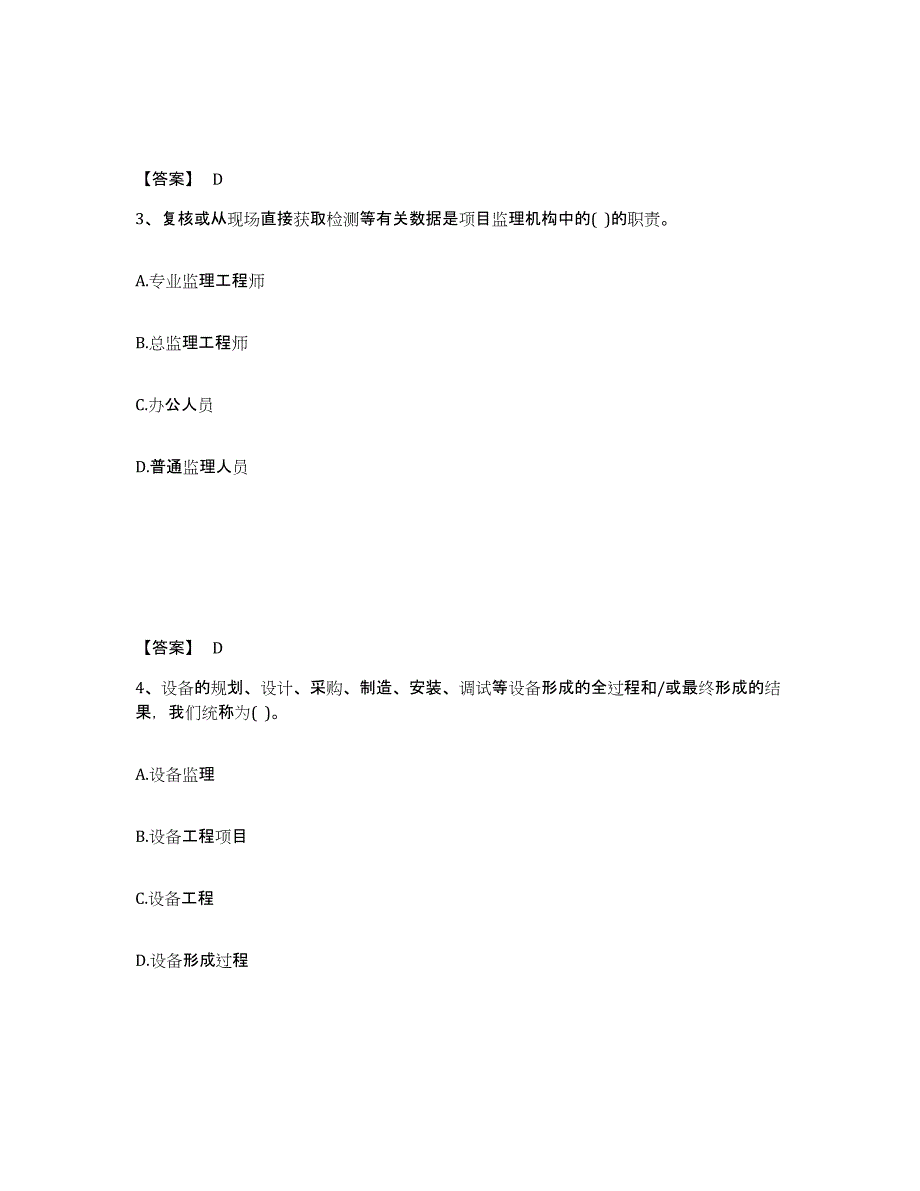 【答案】 D

3、复核或从现场直接获取检测等有关数据是项目监理机构中的( )的职责。

A.专业监理工程师

B.总监理工程师

C.办公人员

D.普通监理人员

【答案】 D

4、设备的规划、设计、采购、制造、安装、调试等设备形成的全过程和/或最终形成的结果，我们统称为( )。

A.设备监理

B.设备工程项目

C.设备工程

D.设备形成过程